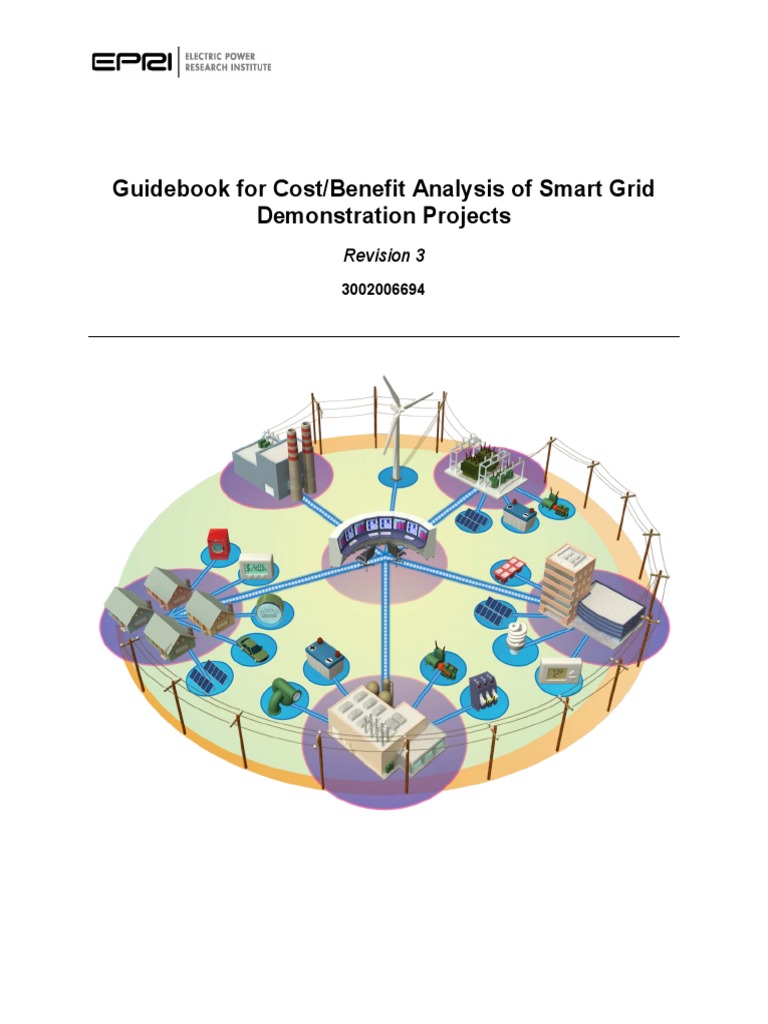 EPRI | ELECTRIC POWER RESEARCH INSTITUTE

Guidebook for Cost/Benefit Analysis of Smart Grid Demonstration Projects

Revision 3

3002006694

$/kWh